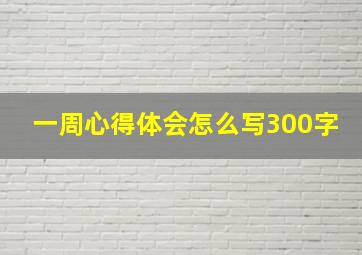 一周心得体会怎么写300字